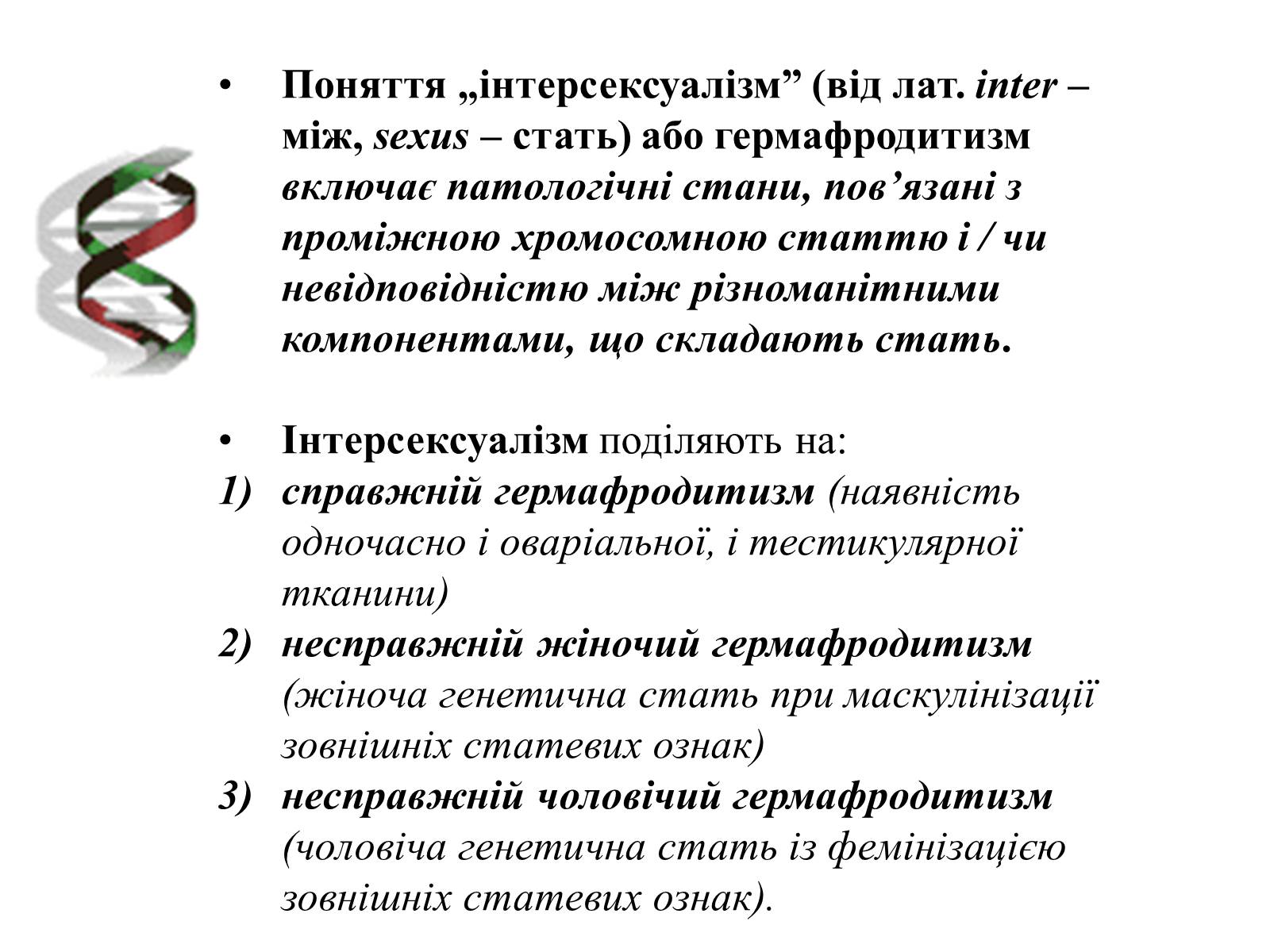 • Поняття „інтерсексуалізм” (від лат. inter – між, sexus – стать) або гермафродитизм включає патологічні стани, пов’язані з проміжною хромосомною статтю і / чи невідповідністю між різноманітними компонентами, що складають стать.

• Інтерсексуалізм поділяють на:
1) справжній гермафродитизм (наявність одночасно і оваріальної, і тестикулярної тканини)
2) несправжній жіночий гермафродитизм (жіноча генетична стать при маскулінізації зовнішніх статевих ознак)
3) несправжній чоловічий гермафродитизм (чоловіча генетична стать із фемінізацією зовнішніх статевих ознак).